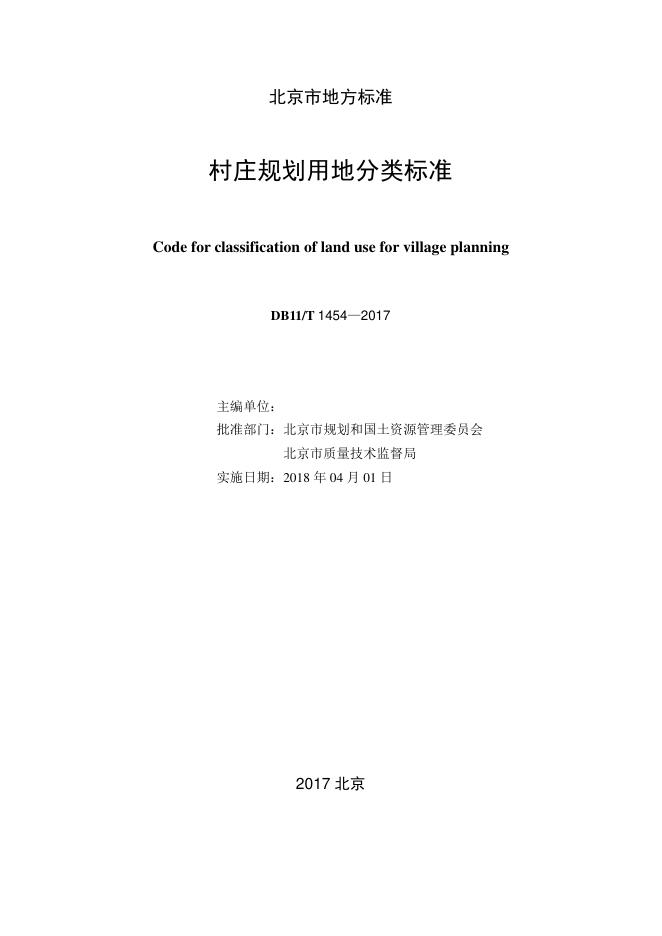 北京市地方标准

村庄规划用地分类标准

Code for classification of land use for village planning

DB11/T 1454—2017

主编单位：
批准部门：北京市规划和国土资源管理委员会
北京市质量技术监督局
实施日期：2018 年 04 月 01 日

2017 北京